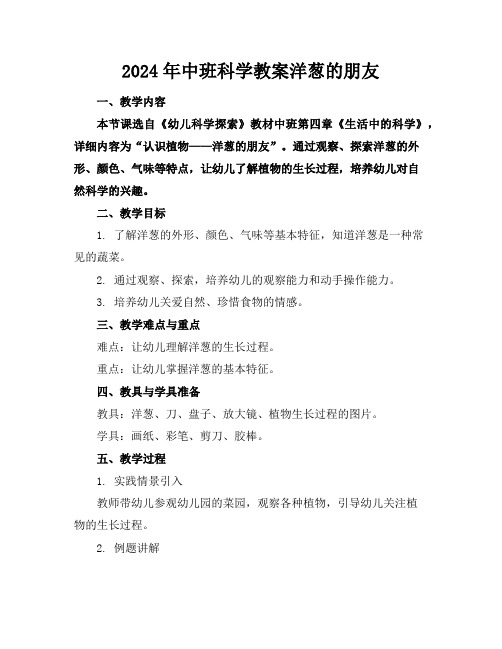 2024年中班科学教案洋葱的朋友

一、教学内容

本节课选自《幼儿科学探索》教材中班第四章《生活中的科学》，详细内容为“认识植物——洋葱的朋友”。通过观察、探索洋葱的外形、颜色、气味等特点，让幼儿了解植物的生长过程，培养幼儿对自然科学的兴趣。

二、教学目标

1. 了解洋葱的外形、颜色、气味等基本特征，知道洋葱是一种常见的蔬菜。

2. 通过观察、探索，培养幼儿的观察能力和动手操作能力。

3. 培养幼儿关爱自然、珍惜食物的情感。

三、教学难点与重点

难点：让幼儿理解洋葱的生长过程。

重点：让幼儿掌握洋葱的基本特征。

四、教具与学具准备

教具：洋葱、刀、盘子、放大镜、植物生长过程的图片。

学具：画纸、彩笔、剪刀、胶棒。

五、教学过程

1. 实践情景引入

教师带幼儿参观幼儿园的菜园，观察各种植物，引导幼儿关注植物的生长过程。

2. 例题讲解